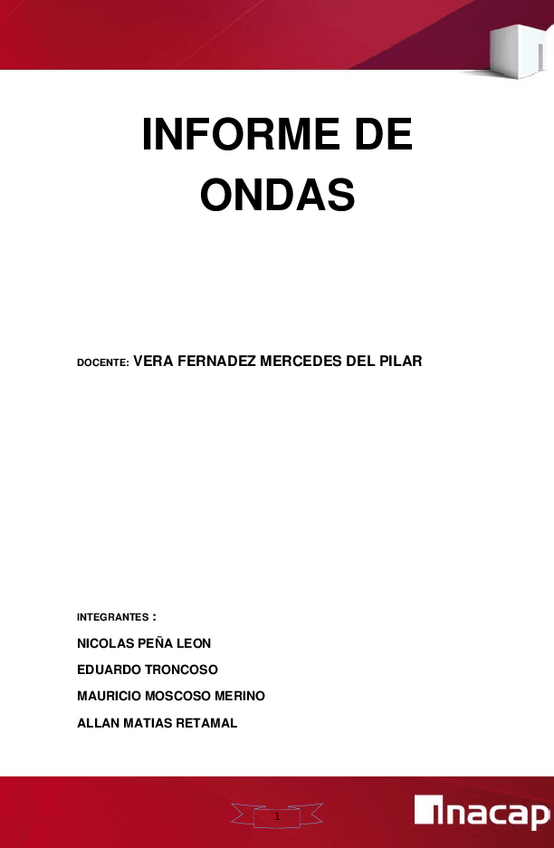 INFORME DE ONDAS

DOCENTE: VERA FERNADEZ MERCEDES DEL PILAR

INTEGRANTES :

NICOLAS PEÑA LEON

EDUARDO TRONCOSO

MAURICIO MOSCOSO MERINO

ALLAN MATIAS RETAMAL

1

inacap